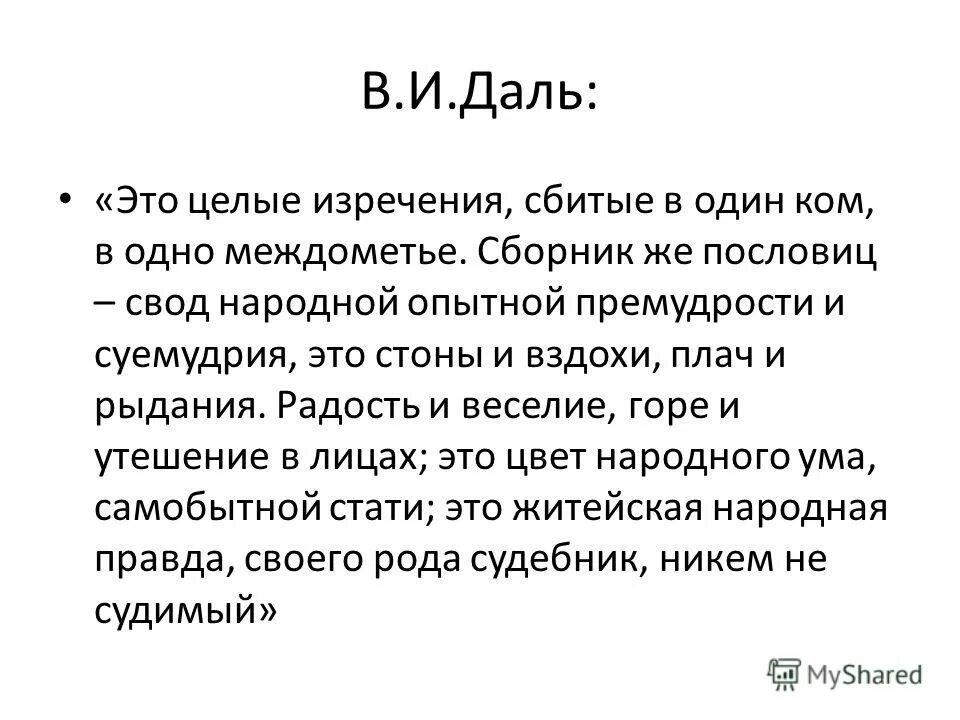 В.И.Даль:

• «Это целые изречения, сбитые в один ком, в одно междометье. Сборник же пословиц – свод народной опытной премудрости и суемудрия, это стоны и вздохи, плач и рыдания. Радость и веселие, горе и утешение в лицах; это цвет народного ума, самобытной стати; это житейская народная правда, своего рода судебник, никем не судимый»

MyShared